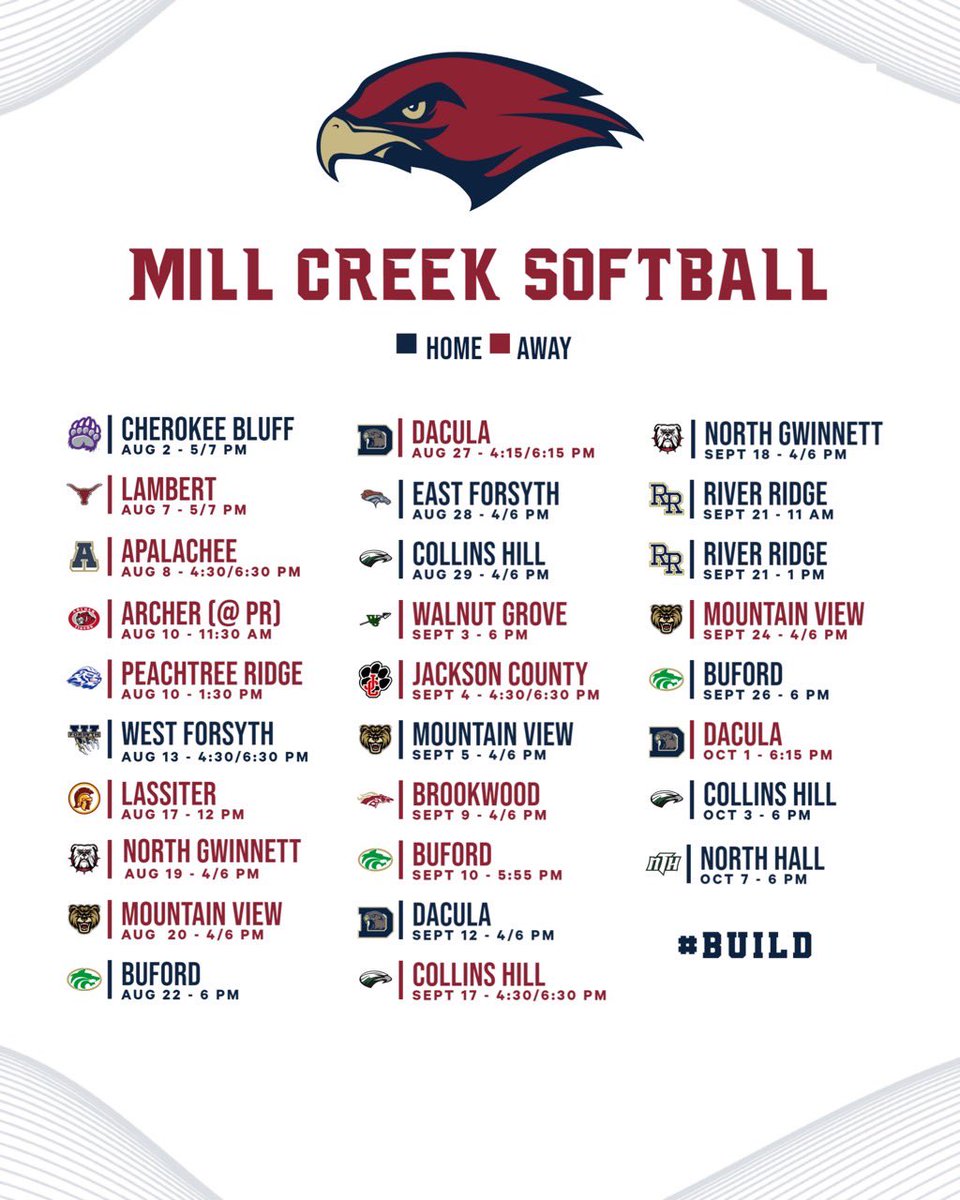 MILL CREEK SOFTBALL

HOME AWAY

CHEROKEE BLUFF
AUG 2 - 5/7 PM

LAMBERT
AUG 7 - 5/7 PM

APALACHEE
AUG 8 - 4:30/6:30 PM

ARCHER (@ PR)
AUG 10 - 11:30 AM

PEACHTREE RIDGE
AUG 10 - 1:30 PM

WEST FORSYTH
AUG 13 - 4:30/6:30 PM

LASSITER
AUG 17 - 12 PM

NORTH GWINNETT
AUG 19 - 4/6 PM

MOUNTAIN VIEW
AUG 20 - 4/6 PM

BUFORD
AUG 22 - 6 PM

DACULA
AUG 27 - 4:15/6:15 PM

EAST FORSYTH
AUG 28 - 4/6 PM

COLLINS HILL
AUG 29 - 4/6 PM

WALNUT GROVE
SEPT 3 - 6 PM

JACKSON COUNTY
SEPT 4 - 4:30/6:30 PM

MOUNTAIN VIEW
SEPT 5 - 4/6 PM

BROOKWOOD
SEPT 9 - 4/6 PM

BUFORD
SEPT 10 - 5:55 PM

DACULA
SEPT 12 - 4/6 PM

COLLINS HILL
SEPT 17 - 4:30/6:30 PM

NORTH GWINNETT
SEPT 18 - 4/6 PM

RIVER RIDGE
SEPT 21 - 11 AM

RIVER RIDGE
SEPT 21 - 1 PM

MOUNTAIN VIEW
SEPT 24 - 4/6 PM

BUFORD
SEPT 26 - 6 PM

DACULA
OCT 1 - 6:15 PM

COLLINS HILL
OCT 3 - 6 PM

NORTH HALL
OCT 7 - 6 PM

#BUILD